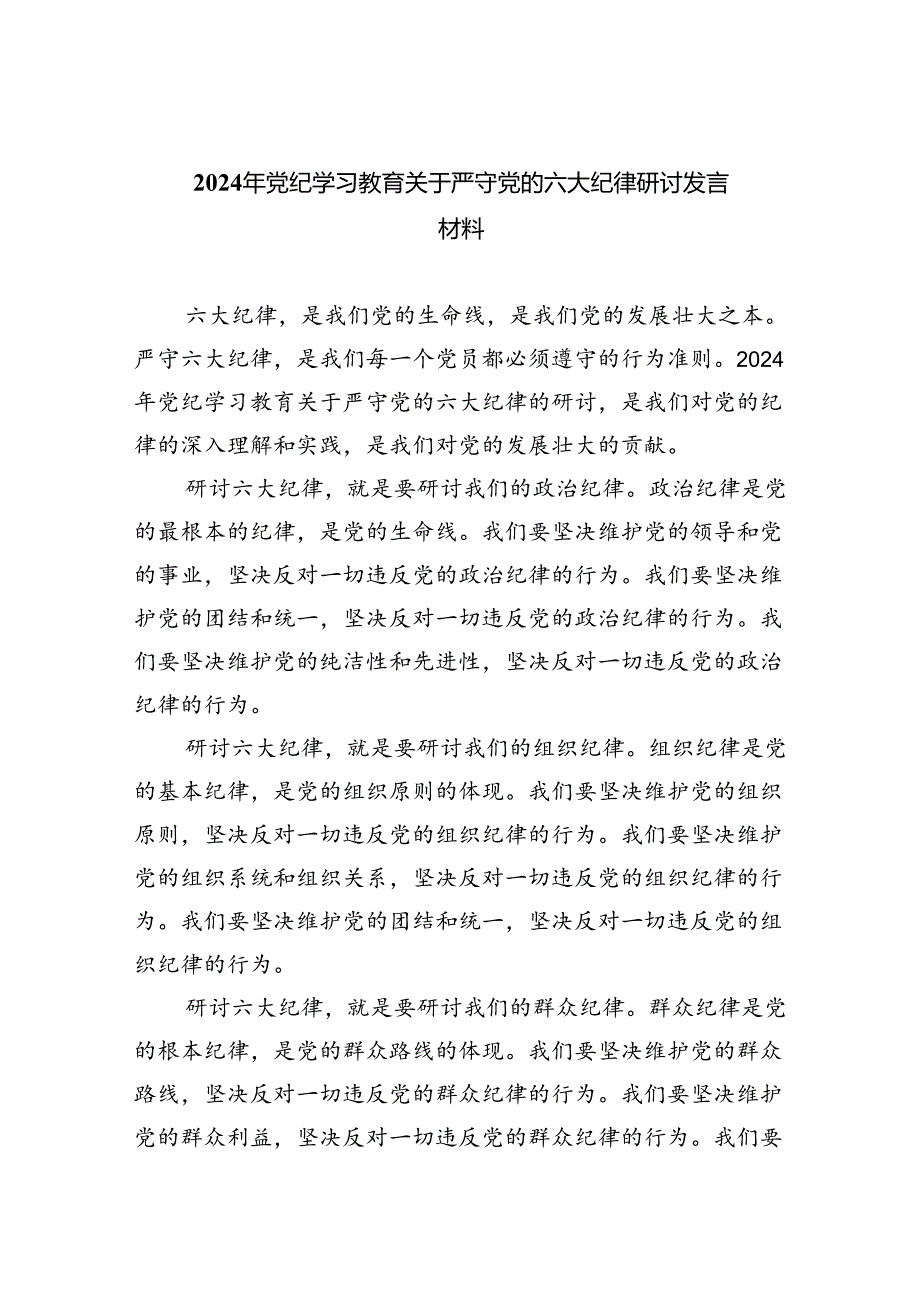 2024年党纪学习教育关于严守党的六大纪律研讨发言材料

六大纪律，是我们党的生命线，是我们党的发展壮大之本。严守六大纪律，是我们每一个党员都必须遵守的行为准则。2024年党纪学习教育关于严守党的六大纪律的研讨，是我们对党的纪律的深入理解和实践，是我们对党的发展壮大的贡献。

研讨六大纪律，就是要研讨我们的政治纪律。政治纪律是党的最根本的纪律，是党的生命线。我们要坚决维护党的领导和党的事业，坚决反对一切违反党的政治纪律的行为。我们要坚决维护党的团结和统一，坚决反对一切违反党的政治纪律的行为。我们要坚决维护党的纯洁性和先进性，坚决反对一切违反党的政治纪律的行为。

研讨六大纪律，就是要研讨我们的组织纪律。组织纪律是党的基本纪律，是党的组织原则的体现。我们要坚决维护党的组织原则，坚决反对一切违反党的组织纪律的行为。我们要坚决维护党的组织系统和组织关系，坚决反对一切违反党的组织纪律的行为。我们要坚决维护党的团结和统一，坚决反对一切违反党的组织纪律的行为。

研讨六大纪律，就是要研讨我们的群众纪律。群众纪律是党的根本纪律，是党的群众路线的体现。我们要坚决维护党的群众路线，坚决反对一切违反党的群众纪律的行为。我们要坚决维护党的群众利益，坚决反对一切违反党的群众纪律的行为。我们要